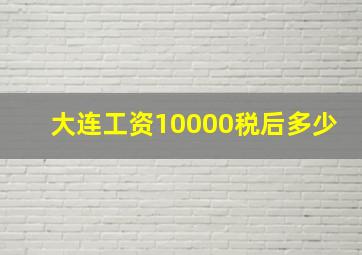 大连工资10000税后多少